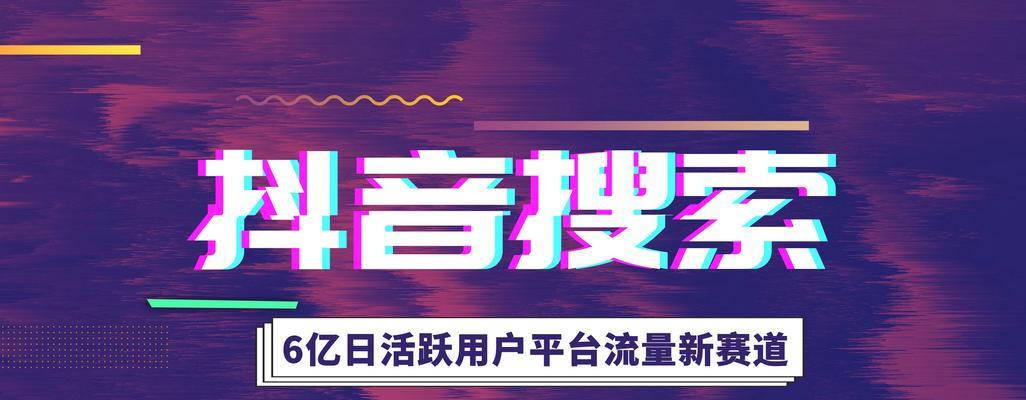 抖音搜索

6亿日活跃用户平台流量新赛道